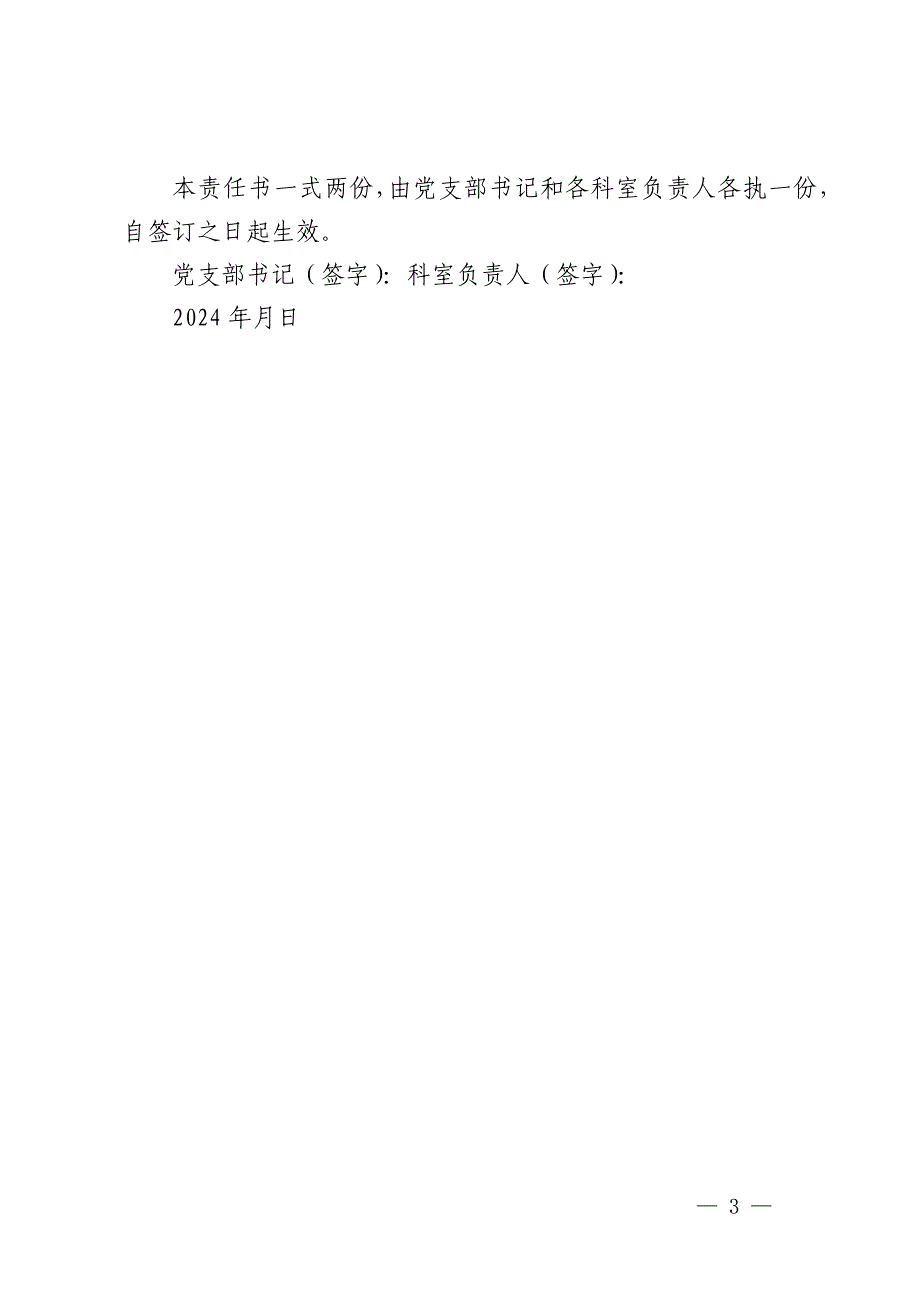 本责任书一式两份，由党支部书记和各科室负责人各执一份，自签订之日起生效。

党支部书记（签字）：科室负责人（签字）：

2024年月日

— 3 —